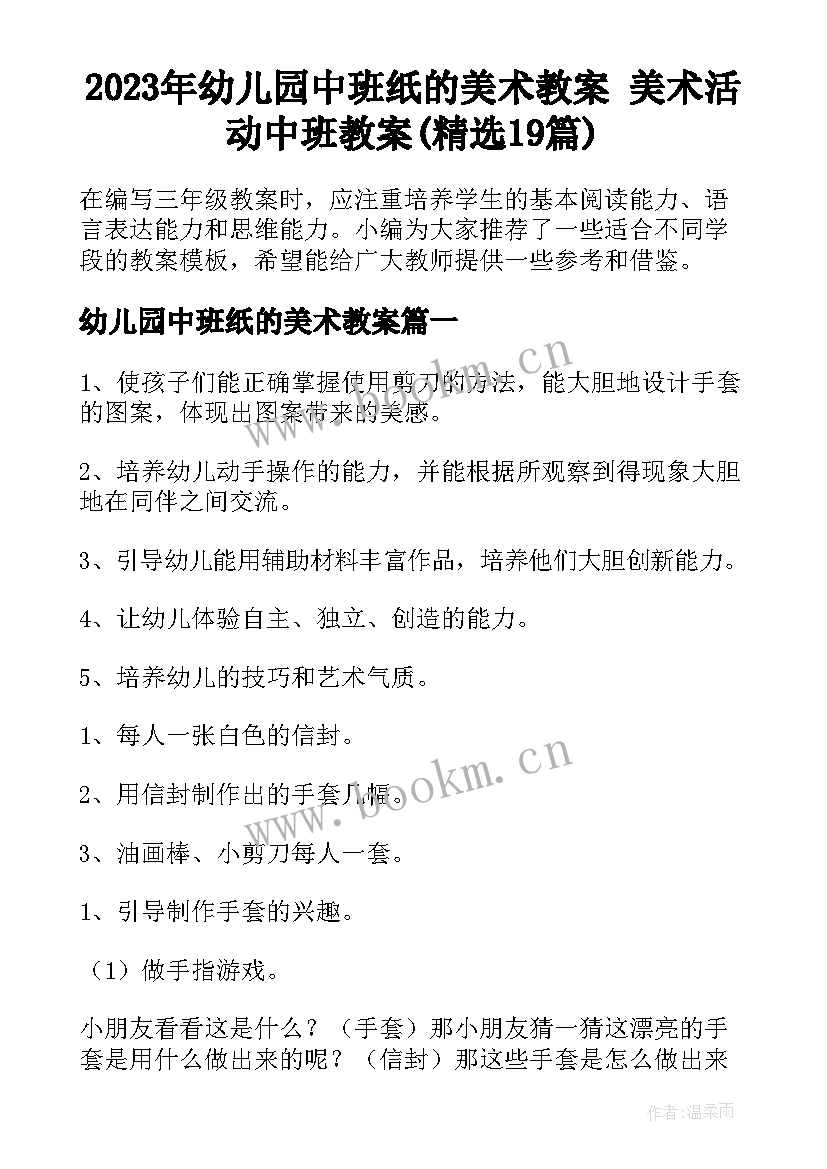 2023年幼儿园中班纸的美术教案 美术活动中班教案(精选19篇)

在编写三年级教案时，应注重培养学生的基本阅读能力、语言表达能力和思维能力。小编为大家推荐了一些适合不同学段的教案模板，希望能给广大教师提供一些参考和借鉴。

幼儿园中班纸的美术教案篇一

1、使孩子们能正确掌握使用剪刀的方法，能大胆地设计手套的图案，体现出图案带来的美感。

2、培养幼儿动手操作的能力，并能根据所观察到得现象大胆地在同伴之间交流。

3、引导幼儿能用辅助材料丰富作品，培养他们大胆创新能力。

4、让幼儿体验自主、独立、创造的能力。

5、培养幼儿的技巧和艺术气质。

1、每人一张白色的信封。

2、用信封制作出的手套几幅。

3、油画棒、小剪刀每人一套。

1、引导制作手套的兴趣。

（1）做手指游戏。

小朋友看看这是什么？（手套）那小朋友猜一猜这漂亮的手套是用什么做出来的呢？（信封）那这些手套是怎么做出来

www.bookm.cn

www.bookm.cn

作者：温柔雨